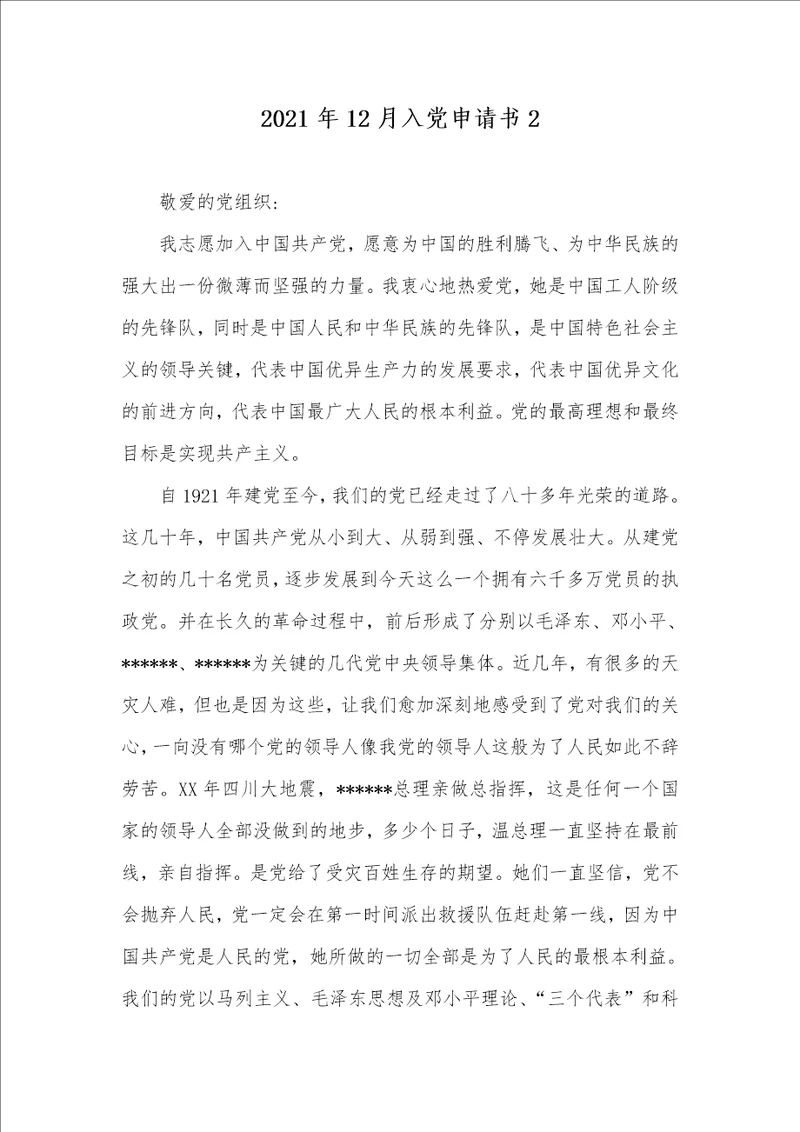 2021年12月入党申请书2

敬爱的党组织:

我志愿加入中国共产党，愿意为中国的胜利腾飞、为中华民族的强大出一份微薄而坚强的力量。我衷心地热爱党，她是中国工人阶级的先锋队，同时是中国人民和中华民族的先锋队，是中国特色社会主义的领导关键，代表中国优异生产力的发展要求，代表中国优异文化的前进方向，代表中国最广大人民的根本利益。党的最高理想和最终目标是实现共产主义。

自1921年建党至今，我们的党已经走过了八十多年光荣的道路。这几十年，中国共产党从小到大、从弱到强、不停发展壮大。从建党之初的几十名党员，逐步发展到今天这么一个拥有六千多万党员的执政党。并在长久的革命过程中，前后形成了分别以毛泽东、邓小平、******、******为关键的几代党中央领导集体。近几年，有很多的天灾人难，但也是因为这些，让我们愈加深刻地感受到了党对我们的关心，一向没有哪个党的领导人像我党的领导人这般为了人民如此不辞劳苦。XX年四川大地震，******总理亲做总指挥，这是任何一个国家的领导人全部没做到的地步，多少个日子，温总理一直坚持在最前线，亲自指挥。是党给了受灾百姓生存的期望。她们一直坚信，党不会抛弃人民，党一定会在第一时间派出救援队伍赶赴第一线，因为中国共产党是人民的党，她所做的一切全部是为了人民的最根本利益。我们的党以马列主义、毛泽东思想及邓小平理论、“三个代表”和科